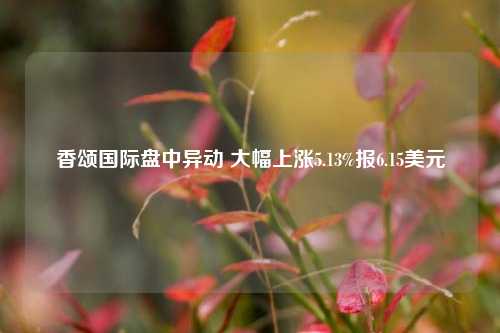 香颂国际盘中异动 大幅上涨5.13%报6.15美元